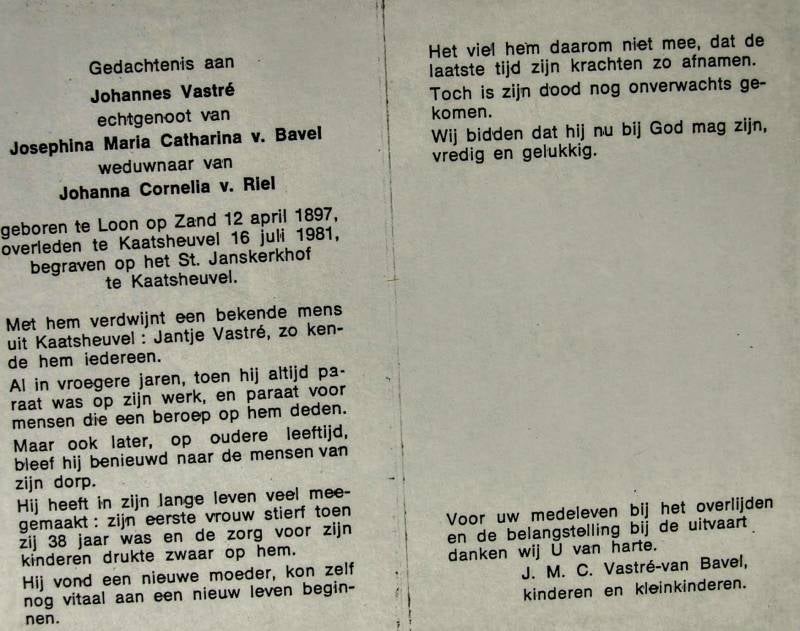 Gedachtenis aan

Johannes Vastré

echtgenoot van

Josephina Maria Catharina v. Bavel

weduwnaar van

Johanna Cornelia v. Riel

geboren te Loon op Zand 12 april 1897,
overleden te Kaatsheuvel 16 juli 1981,
begraven op het St. Janskerkhof
te Kaatsheuvel.

Met hem verdwijnt een bekende mens uit Kaatsheuvel : Jantje Vastré, zo kende hem iedereen.

Al in vroegere jaren, toen hij altijd paraat was op zijn werk, en paraat voor mensen die een beroep op hem deden.

Maar ook later, op oudere leeftijd, bleef hij benieuwd naar de mensen van zijn dorp.

Hij heeft in zijn lange leven veel meegemaakt : zijn eerste vrouw stierf toen zij 38 jaar was en de zorg voor zijn kinderen drukte zwaar op hem.

Hij vond een nieuwe moeder, kon zelf nog vitaal aan een nieuw leven beginnen.

Het viel hem daarom niet mee, dat de laatste tijd zijn krachten zo afnamen.

Toch is zijn dood nog onverwachts gekomen.

Wij bidden dat hij nu bij God mag zijn, vredig en gelukkig.

Voor uw medeleven bij het overlijden en de belangstelling bij de uitvaart danken wij U van harte.

J. M. C. Vastré-van Bavel,
kinderen en kleinkinderen.